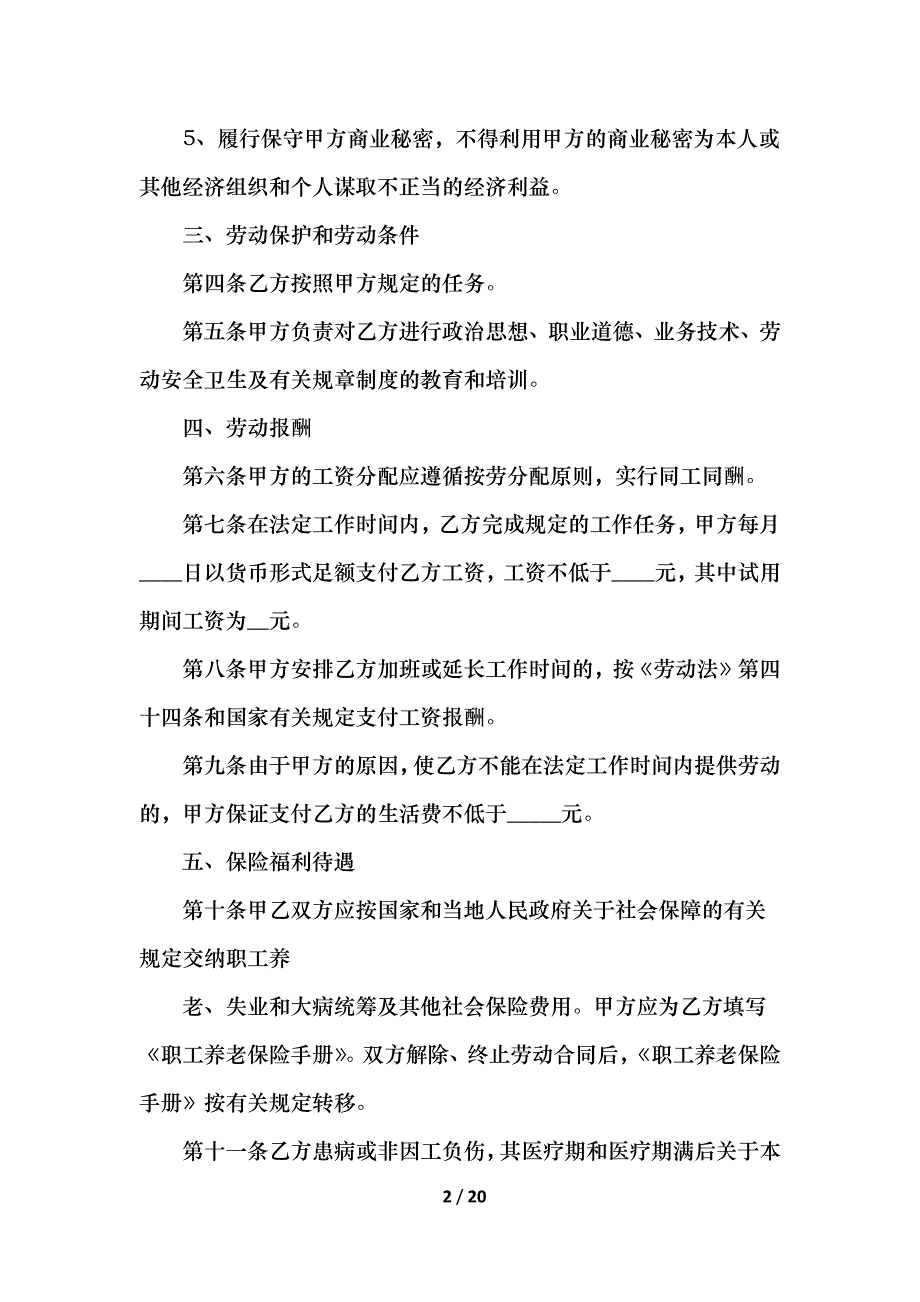 5、履行保守甲方商业秘密，不得利用甲方的商业秘密为本人或其他经济组织和个人谋取不正当的经济利益。

三、劳动保护和劳动条件

第四条乙方按照甲方规定的任务。

第五条甲方负责对乙方进行政治思想、职业道德、业务技术、劳动安全卫生及有关规章制度的教育和培训。

四、劳动报酬

第六条甲方的工资分配应遵循按劳分配原则，实行同工同酬。

第七条在法定工作时间内，乙方完成规定的工作任务，甲方每月____日以货币形式足额支付乙方工资，工资不低于____元，其中试用期间工资为__元。

第八条甲方安排乙方加班或延长工作时间的，按《劳动法》第四十四条和国家有关规定支付工资报酬。

第九条由于甲方的原因，使乙方不能在法定工作时间内提供劳动的，甲方保证支付乙方的生活费不低于_____元。

五、保险福利待遇

第十条甲乙双方应按国家和当地人民政府关于社会保障的有关规定交纳职工养

老、失业和大病统筹及其他社会保险费用。甲方应为乙方填写《职工养老保险手册》。双方解除、终止劳动合同后，《职工养老保险手册》按有关规定转移。

第十一条乙方患病或非因工负伤，其医疗期和医疗期满后关于本

2 / 20